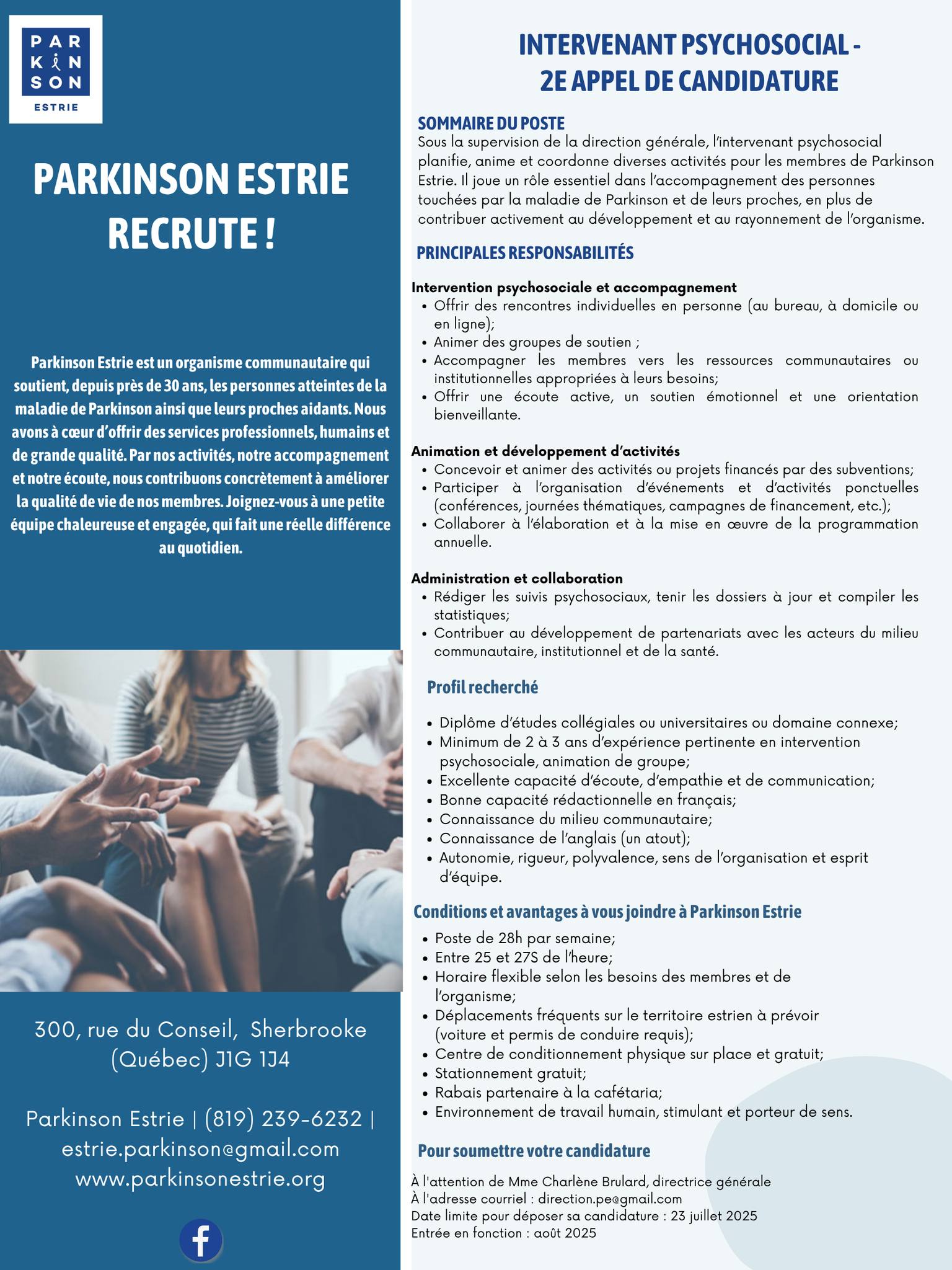 PAR
KIN
SON
ESTRIE

PARKINSON ESTRIE RECRUTE !

Parkinson Estrie est un organisme communautaire qui soutient, depuis près de 30 ans, les personnes atteintes de la maladie de Parkinson ainsi que leurs proches aidants. Nous avons à cœur d'offrir des services professionnels, humains et de grande qualité. Par nos activités, notre accompagnement et notre écoute, nous contribuons concrètement à améliorer la qualité de vie de nos membres. Joignez-vous à une petite équipe chaleureuse et engagée, qui fait une réelle différence au quotidien.

300, rue du Conseil, Sherbrooke (Québec) J1G 1J4

Parkinson Estrie | (819) 239-6232 | estrie.parkinson@gmail.com
www.parkinsonestrie.org

INTERVENANT PSYCHOSOCIAL - 2E APPEL DE CANDIDATURE

SOMMAIRE DU POSTE
Sous la supervision de la direction générale, l'intervenant psychosocial planifie, anime et coordonne diverses activités pour les membres de Parkinson Estrie. Il joue un rôle essentiel dans l'accompagnement des personnes touchées par la maladie de Parkinson et de leurs proches, en plus de contribuer activement au développement et au rayonnement de l'organisme.

PRINCIPALES RESPONSABILITÉS

Intervention psychosociale et accompagnement
• Offrir des rencontres individuelles en personne (au bureau, à domicile ou en ligne);
• Animer des groupes de soutien ;
• Accompagner les membres vers les ressources communautaires ou institutionnelles appropriées à leurs besoins;
• Offrir une écoute active, un soutien émotionnel et une orientation bienveillante.

Animation et développement d'activités
• Concevoir et animer des activités ou projets financés par des subventions;
• Participer à l'organisation d'événements et d'activités ponctuelles (conférences, journées thématiques, campagnes de financement, etc.);
• Collaborer à l'élaboration et à la mise en œuvre de la programmation annuelle.

Administration et collaboration
• Rédiger les suivis psychosociaux, tenir les dossiers à jour et compiler les statistiques;
• Contribuer au développement de partenariats avec les acteurs du milieu communautaire, institutionnel et de la santé.

Profil recherché
• Diplôme d'études collégiales ou universitaires ou domaine connexe;
• Minimum de 2 à 3 ans d'expérience pertinente en intervention psychosociale, animation de groupe;
• Excellente capacité d'écoute, d'empathie et de communication;
• Bonne capacité rédactionnelle en français;
• Connaissance du milieu communautaire;
• Connaissance de l'anglais (un atout);
• Autonomie, rigueur, polyvalence, sens de l'organisation et esprit d'équipe.

Conditions et avantages à vous joindre à Parkinson Estrie
• Poste de 28h par semaine;
• Entre 25 et 27S de l'heure;
• Horaire flexible selon les besoins des membres et de l'organisme;
• Déplacements fréquents sur le territoire estrien à prévoir (voiture et permis de conduire requis);
• Centre de conditionnement physique sur place et gratuit;
• Stationnement gratuit;
• Rabais partenaire à la cafétaria;
• Environnement de travail humain, stimulant et porteur de sens.

Pour soumettre votre candidature
À l'attention de Mme Charlène Brulard, directrice générale
À l'adresse courriel : direction.pe@gmail.com
Date limite pour déposer sa candidature : 23 juillet 2025
Entrée en fonction : août 2025